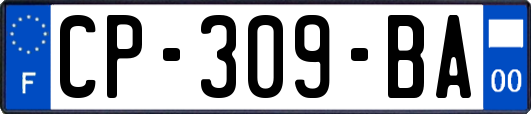 F
CP-309-BA
00